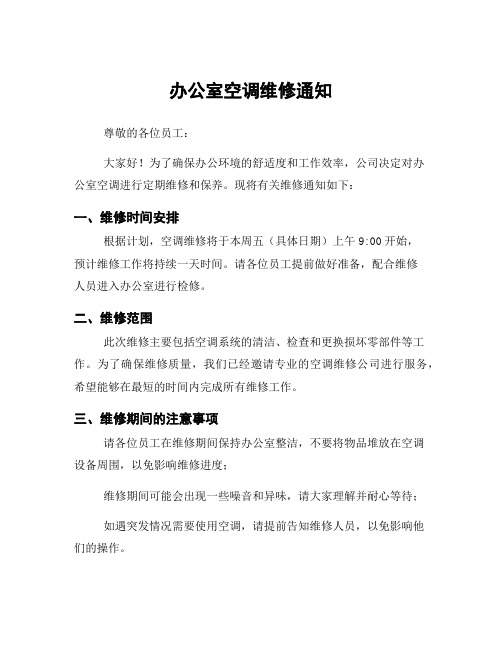 办公室空调维修通知

尊敬的各位员工：

大家好！为了确保办公环境的舒适度和工作效率，公司决定对办公室空调进行定期维修和保养。现将有关维修通知如下：

一、维修时间安排

根据计划，空调维修将于本周五（具体日期）上午 9:00 开始，预计维修工作将持续一天时间。请各位员工提前做好准备，配合维修人员进入办公室进行检修。

二、维修范围

此次维修主要包括空调系统的清洁、检查和更换损坏零部件等工作。为了确保维修质量，我们已经邀请专业的空调维修公司进行服务，希望能够在最短的时间内完成所有维修工作。

三、维修期间的注意事项

请各位员工在维修期间保持办公室整洁，不要将物品堆放在空调设备周围，以免影响维修进度；

维修期间可能会出现一些噪音和异味，请大家理解并耐心等待；

如遇突发情况需要使用空调，请提前告知维修人员，以免影响他们的操作。